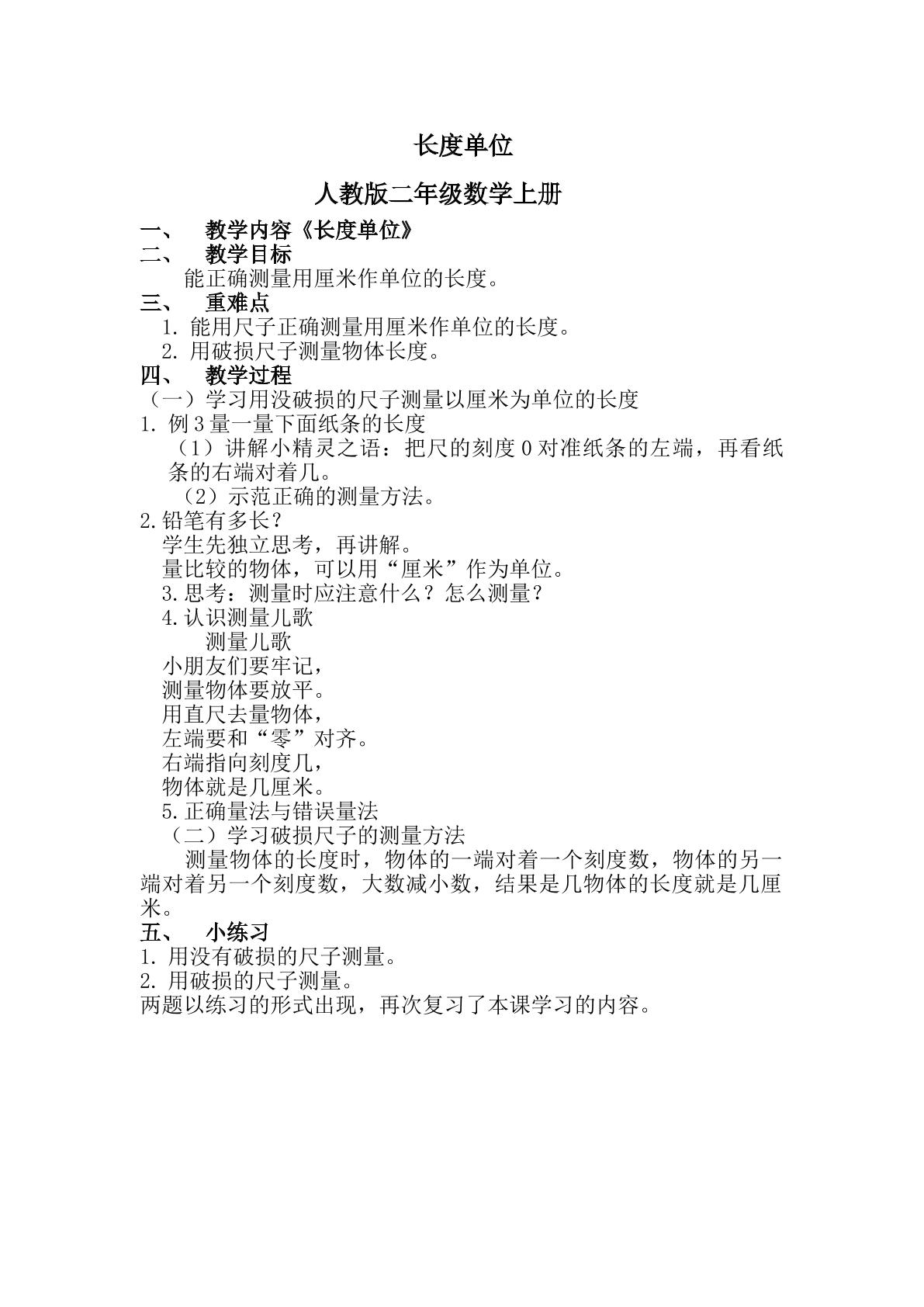 长度单位

人教版二年级数学上册

一、 教学内容《长度单位》
二、 教学目标
能正确测量用厘米作单位的长度。
三、 重难点
1.能用尺子正确测量用厘米作单位的长度。
2.用破损尺子测量物体长度。
四、 教学过程
（一）学习用没破损的尺子测量以厘米为单位的长度
1.例3量一量下面纸条的长度
（1）讲解小精灵之语：把尺的刻度0对准纸条的左端，再看纸条的右端对着几。
（2）示范正确的测量方法。
2.铅笔有多长？
学生先独立思考，再讲解。
量比较的物体，可以用“厘米”作为单位。
3.思考：测量时应注意什么？怎么测量？
4.认识测量儿歌
测量儿歌
小朋友们要牢记，
测量物体要放平。
用直尺去量物体，
左端要和“零”对齐。
右端指向刻度几，
物体就是几厘米。
5.正确量法与错误量法
（二）学习破损尺子的测量方法
测量物体的长度时，物体的一端对着一个刻度数，物体的另一端对着另一个刻度数，大数减小数，结果是几物体的长度就是几厘米。
五、 小练习
1.用没有破损的尺子测量。
2.用破损的尺子测量。
两题以练习的形式出现，再次复习了本课学习的内容。